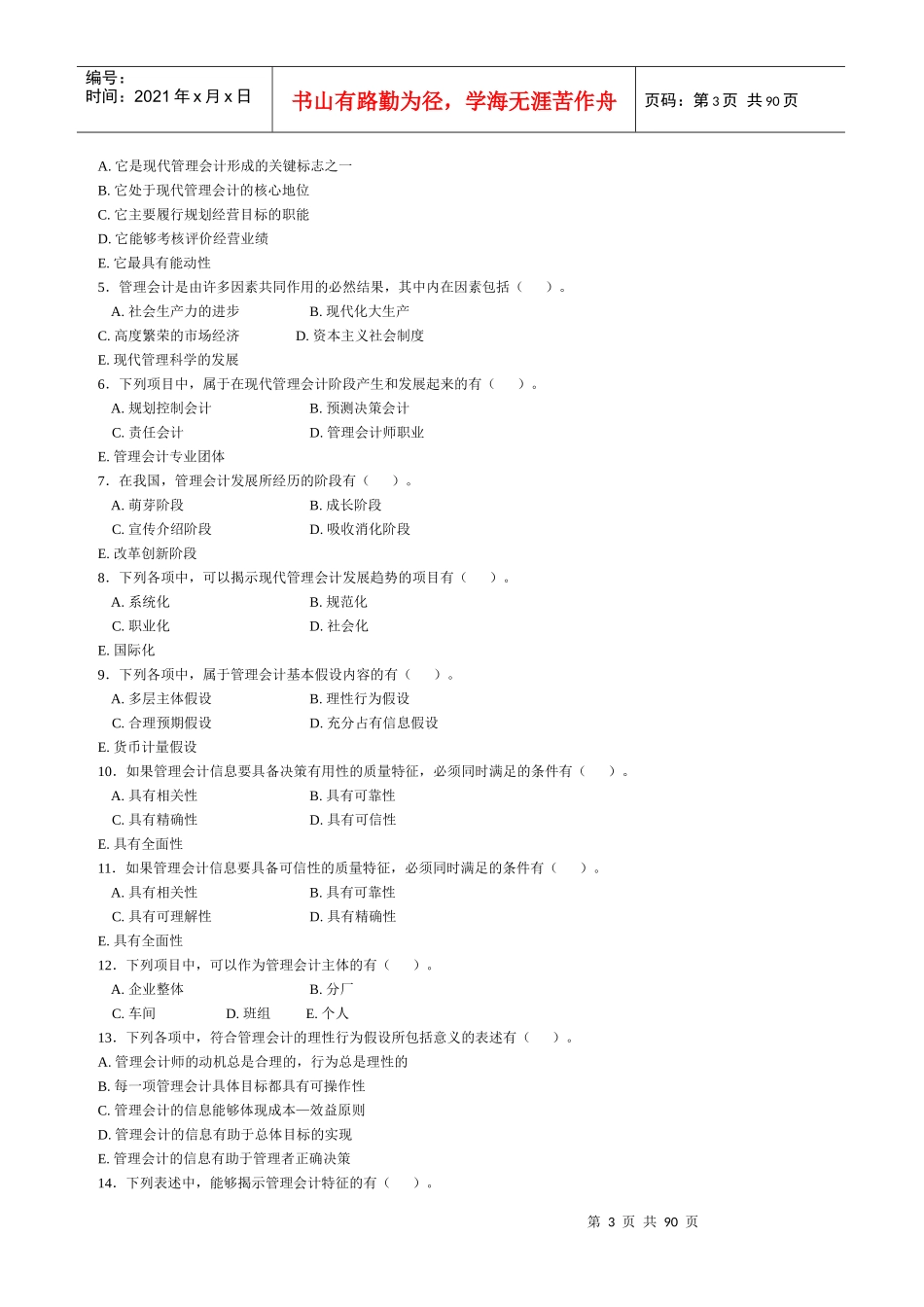 编号：
时间：2021 年 x 月 x 日

书山有路勤为径，学海无涯苦作舟

页码：第 3 页 共 90 页

A. 它是现代管理会计形成的关键标志之一
B. 它处于现代管理会计的核心地位
C. 它主要履行规划经营目标的职能
D. 它能够考核评价经营业绩
E. 它最具有能动性
5．管理会计是由许多因素共同作用的必然结果，其中内在因素包括（　　）。
A. 社会生产力的进步　　B. 现代化大生产
C. 高度繁荣的市场经济　　D. 资本主义社会制度
E. 现代管理科学的发展
6．下列项目中，属于在现代管理会计阶段产生和发展起来的有（　　）。
A. 规划控制会计　　B. 预测决策会计
C. 责任会计　　D. 管理会计师职业
E. 管理会计专业团体
7．在我国，管理会计发展所经历的阶段有（　　）。
A. 萌芽阶段　　B. 成长阶段
C. 宣传介绍阶段　　D. 吸收消化阶段
E. 改革创新阶段
8．下列各项中，可以揭示现代管理会计发展趋势的项目有（　　）。
A. 系统化　　B. 规范化
C. 职业化　　D. 社会化
E. 国际化
9．下列各项中，属于管理会计基本假设内容的有（　　）。
A. 多层主体假设　　B. 理性行为假设
C. 合理预期假设　　D. 充分占有信息假设
E. 货币计量假设
10．如果管理会计信息要具备决策有用性的质量特征，必须同时满足的条件有（　　）。
A. 具有相关性　　B. 具有可靠性
C. 具有精确性　　D. 具有可信性
E. 具有全面性
11．如果管理会计信息要具备可信性的质量特征，必须同时满足的条件有（　　）。
A. 具有相关性　　B. 具有可靠性
C. 具有可理解性　　D. 具有精确性
E. 具有全面性
12．下列项目中，可以作为管理会计主体的有（　　）。
A. 企业整体　　B. 分厂
C. 车间　　D. 班组　　E. 个人
13．下列各项中，符合管理会计的理性行为假设所包括意义的表述有（　　）。
A. 管理会计师的动机总是合理的，行为总是理性的
B. 每一项管理会计具体目标都具有可操作性
C. 管理会计的信息能够体现成本—效益原则
D. 管理会计的信息有助于总体目标的实现
E. 管理会计的信息有助于管理者正确决策
14．下列表述中，能够揭示管理会计特征的有（　　）。

第 3 页 共 90 页